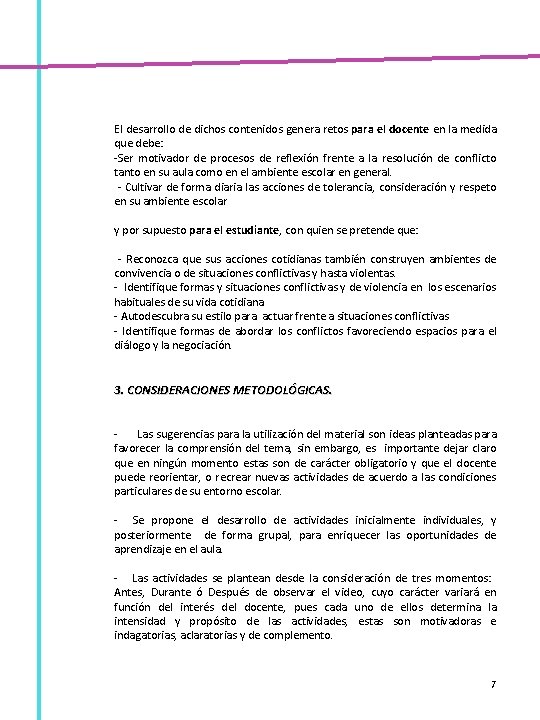 El desarrollo de dichos contenidos genera retos para el docente en la medida que debe:
-Ser motivador de procesos de reflexión frente a la resolución de conflicto tanto en su aula como en el ambiente escolar en general.
- Cultivar de forma diaria las acciones de tolerancia, consideración y respeto en su ambiente escolar

y por supuesto para el estudiante, con quien se pretende que:

- Reconozca que sus acciones cotidianas también construyen ambientes de convivencia o de situaciones conflictivas y hasta violentas.
- Identifique formas y situaciones conflictivas y de violencia en los escenarios habituales de su vida cotidiana
- Autodescubra su estilo para actuar frente a situaciones conflictivas
- Identifique formas de abordar los conflictos favoreciendo espacios para el diálogo y la negociación.

3. CONSIDERACIONES METODOLÓGICAS.

- Las sugerencias para la utilización del material son ideas planteadas para favorecer la comprensión del tema, sin embargo, es importante dejar claro que en ningún momento estas son de carácter obligatorio y que el docente puede reorientar, o recrear nuevas actividades de acuerdo a las condiciones particulares de su entorno escolar.

- Se propone el desarrollo de actividades inicialmente individuales, y posteriormente de forma grupal, para enriquecer las oportunidades de aprendizaje en el aula.

- Las actividades se plantean desde la consideración de tres momentos: Antes, Durante ó Después de observar el video, cuyo carácter variará en función del interés del docente, pues cada uno de ellos determina la intensidad y propósito de las actividades, estas son motivadoras e indagatorias, aclaratorias y de complemento.

7